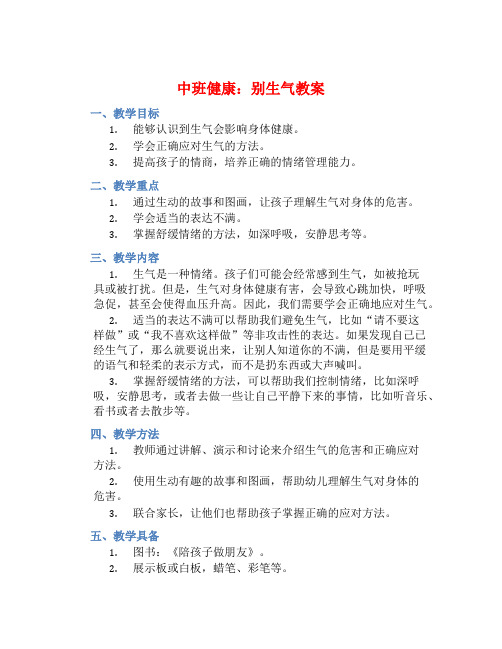 中班健康：别生气教案

一、教学目标

1. 能够认识到生气会影响身体健康。

2. 学会正确应对生气的方法。

3. 提高孩子的情商，培养正确的情绪管理能力。

二、教学重点

1. 通过生动的故事和图画，让孩子理解生气对身体的危害。

2. 学会适当的表达不满。

3. 掌握舒缓情绪的方法，如深呼吸，安静思考等。

三、教学内容

1. 生气是一种情绪。孩子们可能会经常感到生气，如被抢玩具或被打扰。但是，生气对身体健康有害，会导致心跳加快，呼吸急促，甚至会使得血压升高。因此，我们需要学会正确地应对生气。

2. 适当的表达不满可以帮助我们避免生气，比如“请不要这样做”或“我不喜欢这样做”等非攻击性的表达。如果发现自己已经生气了，那么就要说出来，让别人知道你的不满，但是要用平缓的语气和轻柔的表示方式，而不是扔东西或大声喊叫。

3. 掌握舒缓情绪的方法，可以帮助我们控制情绪，比如深呼吸，安静思考，或者去做一些让自己平静下来的事情，比如听音乐、看书或者去散步等。

四、教学方法

1. 教师通过讲解、演示和讨论来介绍生气的危害和正确应对方法。

2. 使用生动有趣的故事和图画，帮助幼儿理解生气对身体的危害。

3. 联合家长，让他们也帮助孩子掌握正确的应对方法。

五、教学具备

1. 图书：《陪孩子做朋友》。

2. 展示板或白板，蜡笔、彩笔等。